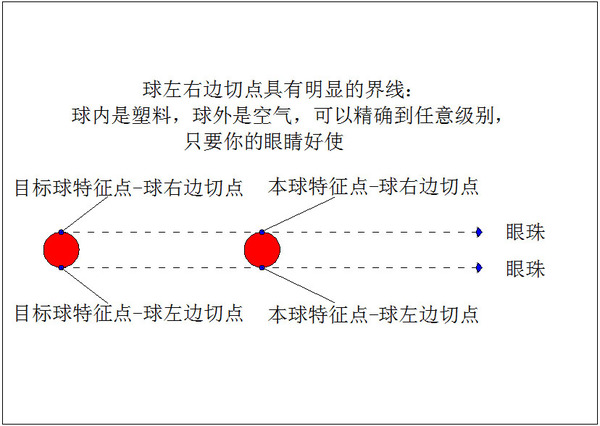 球左右边切点具有明显的界线：
球内是塑料，球外是空气，可以精确到任意级别，
只要你的眼睛好使

目标球特征点-球右边切点

本球特征点-球右边切点

眼珠

眼珠

目标球特征点-球左边切点

本球特征点-球左边切点